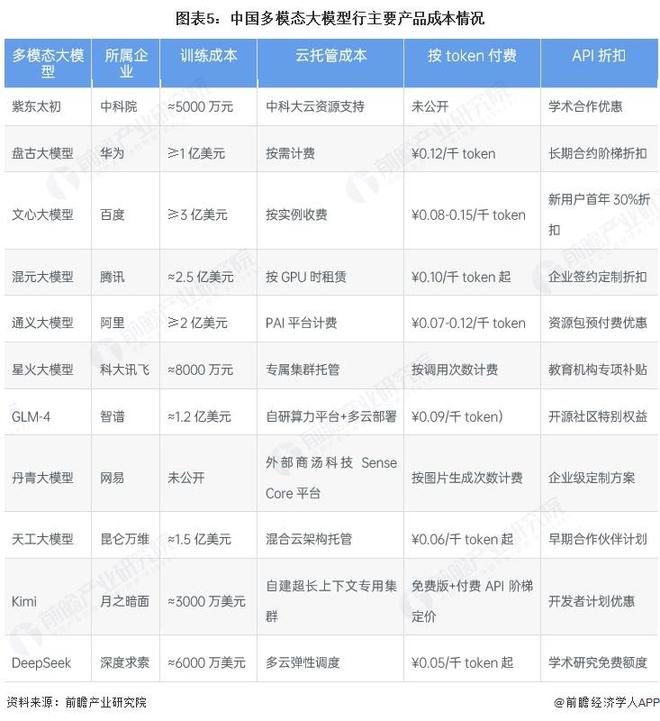 图表5：中国多模态大模型行主要产品成本情况

| 多模态大模型 | 所属企业 | 训练成本 | 云托管成本 | 按 token 付费 | API 折扣 |
|---|---|---|---|---|---|
| 紫东太初 | 中科院 | ≈5000 万元 | 中科大云资源支持 | 未公开 | 学术合作优惠 |
| 盘古大模型 | 华为 | ≥1 亿美元 | 按需计费 | ¥0.12/千 token | 长期合约阶梯折扣 |
| 文心大模型 | 百度 | ≥3 亿美元 | 按实例收费 | ¥0.08-0.15/千 token | 新用户首年 30%折扣 |
| 混元大模型 | 腾讯 | ≈2.5 亿美元 | 按 GPU 时租赁 | ¥0.10/千 token 起 | 企业签约定制折扣 |
| 通义大模型 | 阿里 | ≥2 亿美元 | PAI 平台计费 | ¥0.07-0.12/千 token | 资源包预付费优惠 |
| 星火大模型 | 科大讯飞 | ≈8000 万元 | 专属集群托管 | 按调用次数计费 | 教育机构专项补贴 |
| GLM-4 | 智谱 | ≈1.2 亿美元 | 自研算力平台+多云部署 | ¥0.09/千 token) | 开源社区特别权益 |
| 丹青大模型 | 网易 | 未公开 | 外部商汤科技 Sense Core 平台 | 按图片生成次数计费 | 企业级定制方案 |
| 天工大模型 | 昆仑万维 | ≈1.5 亿美元 | 混合云架构托管 | ¥0.06/千 token 起 | 早期合作伙伴计划 |
| Kimi | 月之暗面 | ≈3000 万美元 | 自建超长上下文专用集群 | 免费版+付费 API 阶梯定价 | 开发者计划优惠 |
| DeepSeek | 深度求索 | ≈6000 万美元 | 多云弹性调度 | ¥0.05/千 token 起 | 学术研究免费额度 |

资料来源：前瞻产业研究院

@前瞻经济学人APP